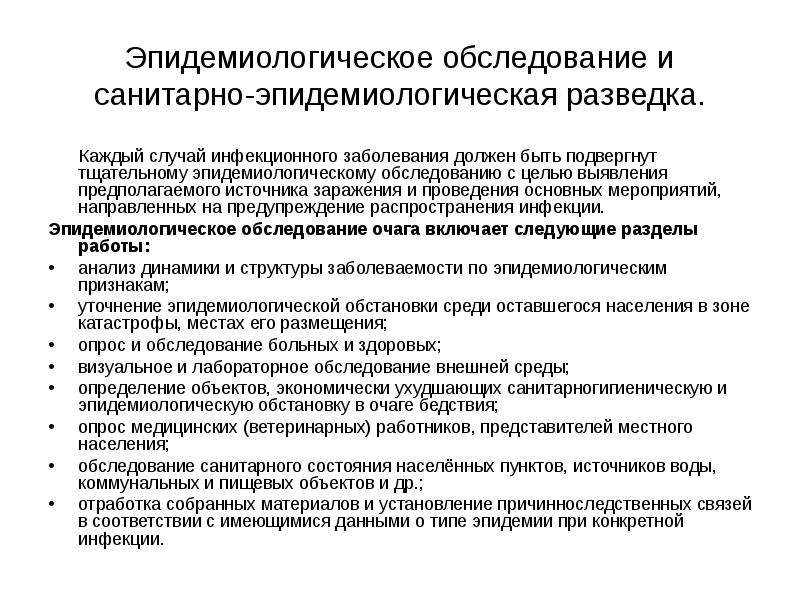 Эпидемиологическое обследование и санитарно-эпидемиологическая разведка.

Каждый случай инфекционного заболевания должен быть подвергнут тщательному эпидемиологическому обследованию с целью выявления предполагаемого источника заражения и проведения основных мероприятий, направленных на предупреждение распространения инфекции.

Эпидемиологическое обследование очага включает следующие разделы работы:

• анализ динамики и структуры заболеваемости по эпидемиологическим признакам;
• уточнение эпидемиологической обстановки среди оставшегося населения в зоне катастрофы, местах его размещения;
• опрос и обследование больных и здоровых;
• визуальное и лабораторное обследование внешней среды;
• определение объектов, экономически ухудшающих санитарногигиеническую и эпидемиологическую обстановку в очаге бедствия;
• опрос медицинских (ветеринарных) работников, представителей местного населения;
• обследование санитарного состояния населённых пунктов, источников воды, коммунальных и пищевых объектов и др.;
• отработка собранных материалов и установление причинноследственных связей в соответствии с имеющимися данными о типе эпидемии при конкретной инфекции.